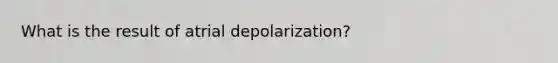 What is the result of atrial depolarization?